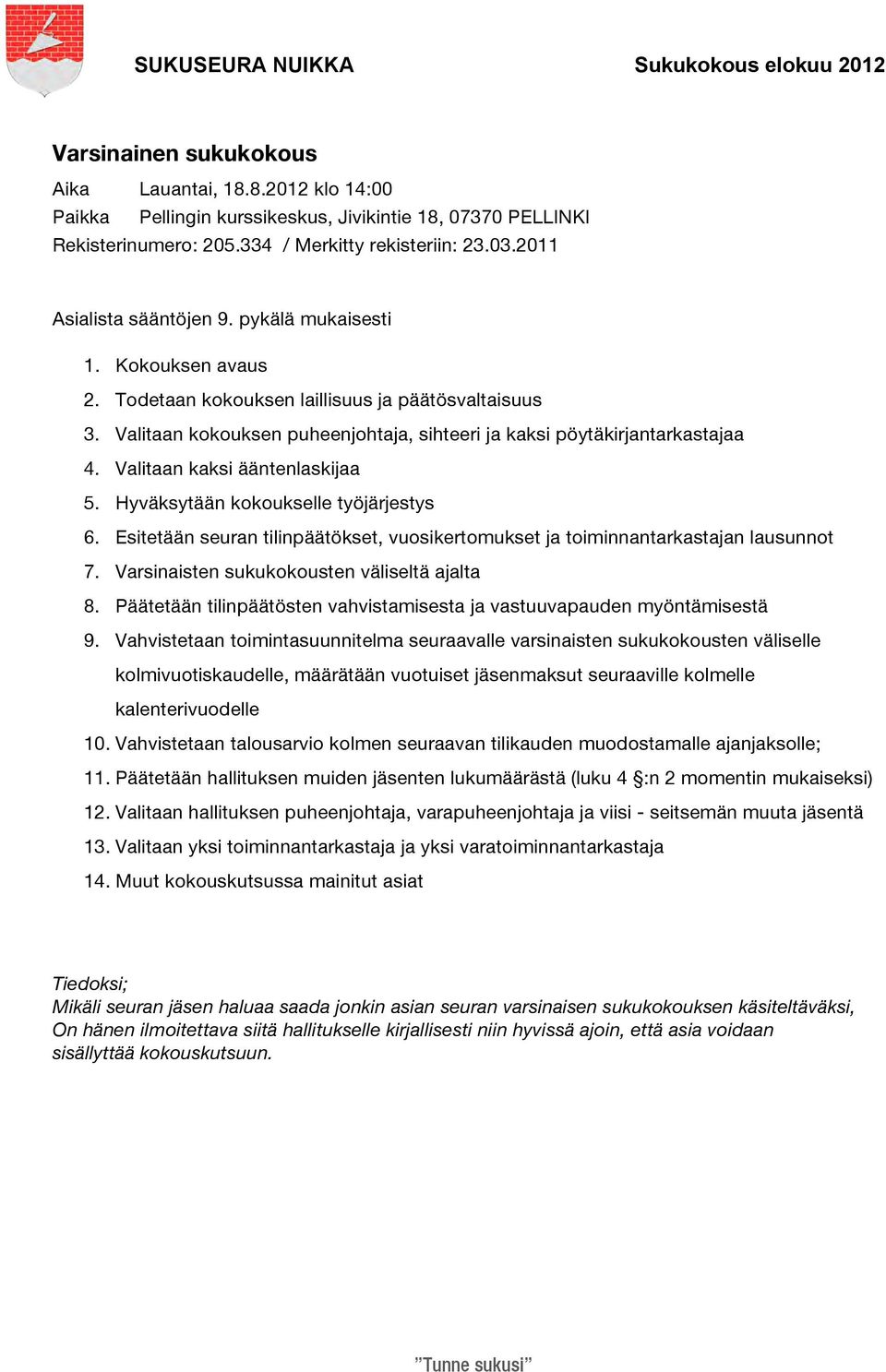 SUKUSEURA NUIKKA Sukukokous elokuu 2012

Varsinainen sukukokous

Aika Lauantai, 18.8.2012 klo 14:00
Paikka Pellingin kurssikeskus, Jivikintie 18, 07370 PELLINKI
Rekisterinumero: 205.334 / Merkitty rekisteriin: 23.03.2011

Asialista sääntöjen 9. pykälä mukaisesti

1. Kokouksen avaus
2. Todetaan kokouksen laillisuus ja päätösvaltaisuus
3. Valitaan kokouksen puheenjohtaja, sihteeri ja kaksi pöytäkirjantarkastajaa
4. Valitaan kaksi ääntenlaskijaa
5. Hyväksytään kokoukselle työjärjestys
6. Esitetään seuran tilinpäätökset, vuosikertomukset ja toiminnantarkastajan lausunnot
7. Varsinaisten sukukokousten väliseltä ajalta
8. Päätetään tilinpäätösten vahvistamisesta ja vastuuvapauden myöntämisestä
9. Vahvistetaan toimintasuunnitelma seuraavalle varsinaisten sukukokousten väliselle kolmivuotiskaudelle, määrätään vuotuiset jäsenmaksut seuraaville kolmelle kalenterivuodelle
10. Vahvistetaan talousarvio kolmen seuraavan tilikauden muodostamalle ajanjaksolle;
11. Päätetään hallituksen muiden jäsenten lukumäärästä (luku 4 §:n 2 momentin mukaiseksi)
12. Valitaan hallituksen puheenjohtaja, varapuheenjohtaja ja viisi - seitsemän muuta jäsentä
13. Valitaan yksi toiminnantarkastaja ja yksi varatoiminnantarkastaja
14. Muut kokouskutsussa mainitut asiat

Tiedoksi;
Mikäli seuran jäsen haluaa saada jonkin asian seuran varsinaisen sukukokouksen käsiteltäväksi, On hänen ilmoitettava siitä hallitukselle kirjallisesti niin hyvissä ajoin, että asia voidaan sisällyttää kokouskutsuun.

”Tunne sukusi”